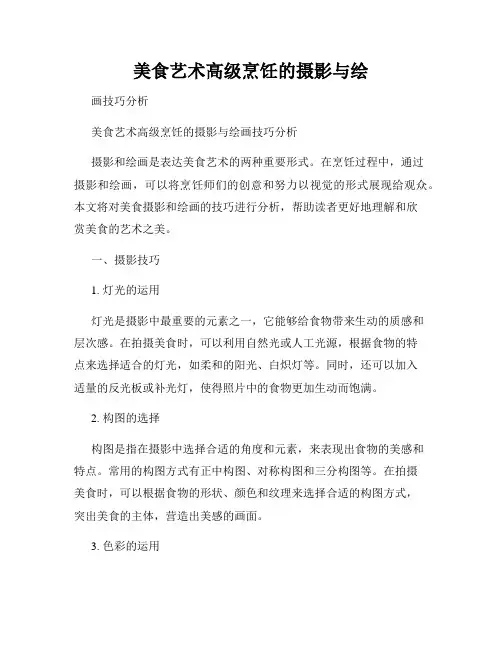 美食艺术高级烹饪的摄影与绘

画技巧分析

美食艺术高级烹饪的摄影与绘画技巧分析

摄影和绘画是表达美食艺术的两种重要形式。在烹饪过程中，通过摄影和绘画，可以将烹饪师们的创意和努力以视觉的形式展现给观众。本文将对美食摄影和绘画的技巧进行分析，帮助读者更好地理解和欣赏美食的艺术之美。

一、摄影技巧

1. 灯光的运用

灯光是摄影中最重要的元素之一，它能够给食物带来生动的质感和层次感。在拍摄美食时，可以利用自然光或人工光源，根据食物的特点来选择适合的灯光，如柔和的阳光、白炽灯等。同时，还可以加入适量的反光板或补光灯，使得照片中的食物更加生动而饱满。

2. 构图的选择

构图是指在摄影中选择合适的角度和元素，来表现出食物的美感和特点。常用的构图方式有正中构图、对称构图和三分构图等。在拍摄美食时，可以根据食物的形状、颜色和纹理来选择合适的构图方式，突出美食的主体，营造出美感的画面。

3. 色彩的运用